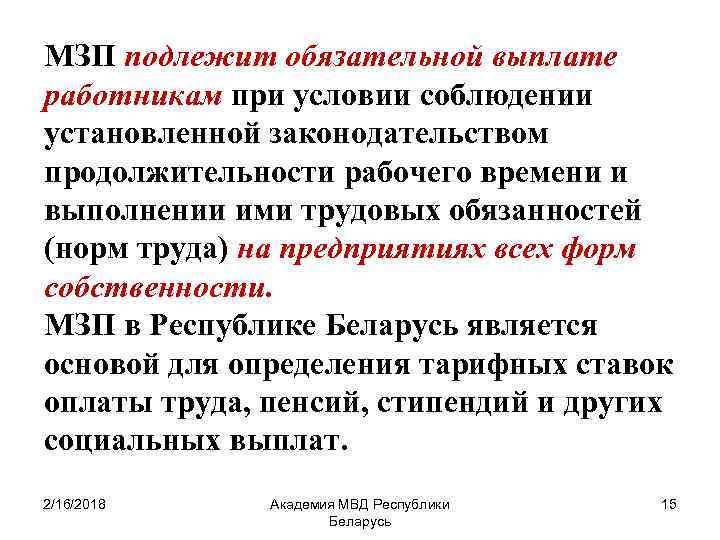 МЗП подлежит обязательной выплате работникам при условии соблюдении установленной законодательством продолжительности рабочего времени и выполнении ими трудовых обязанностей (норм труда) на предприятиях всех форм собственности.
МЗП в Республике Беларусь является основой для определения тарифных ставок оплаты труда, пенсий, стипендий и других социальных выплат.

2/16/2018

Академия МВД Республики Беларусь

15